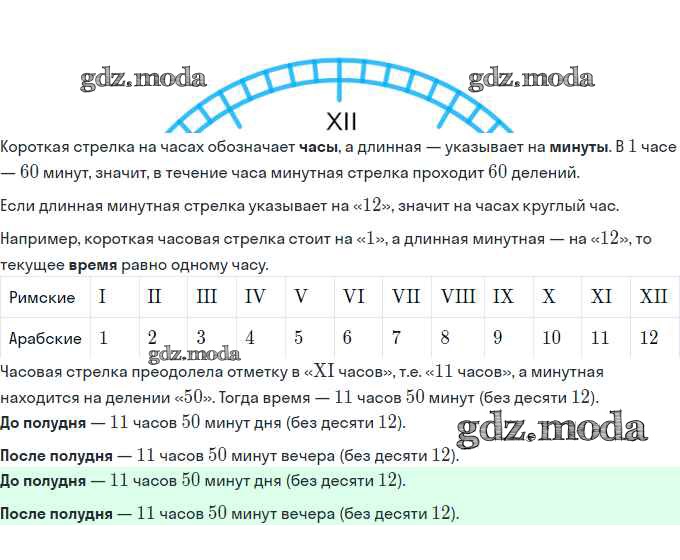 XII

Короткая стрелка на часах обозначает часы, а длинная — указывает на минуты. В 1 часе — 60 минут, значит, в течение часа минутная стрелка проходит 60 делений.

Если длинная минутная стрелка указывает на «12», значит на часах круглый час.

Например, короткая часовая стрелка стоит на «1», а длинная минутная — на «12», то текущее время равно одному часу.

| Римские | I | II | III | IV | V | VI | VII | VIII | IX | X | XI | XII |
|---|---|---|---|---|---|---|---|---|---|---|---|---|
| Арабские | 1 | 2 | 3 | 4 | 5 | 6 | 7 | 8 | 9 | 10 | 11 | 12 |

Часовая стрелка преодолела отметку в «XI часов», т.е. «11 часов», а минутная находится на делении «50». Тогда время — 11 часов 50 минут (без десяти 12).

До полудня — 11 часов 50 минут дня (без десяти 12).

После полудня — 11 часов 50 минут вечера (без десяти 12).

До полудня — 11 часов 50 минут дня (без десяти 12).

После полудня — 11 часов 50 минут вечера (без десяти 12).

gdz.moda